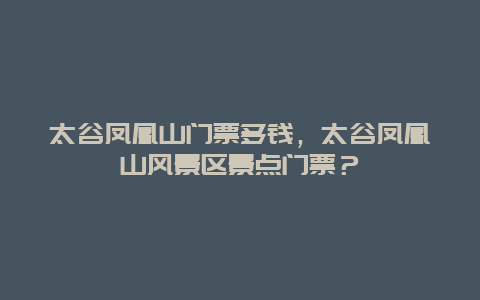 太谷凤凰山门票多钱，太谷凤凰山风景区景点门票？